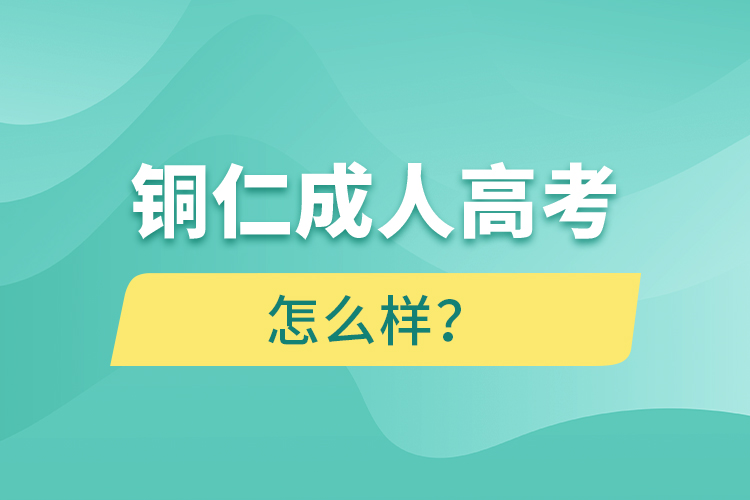 铜仁成人高考

怎么样？